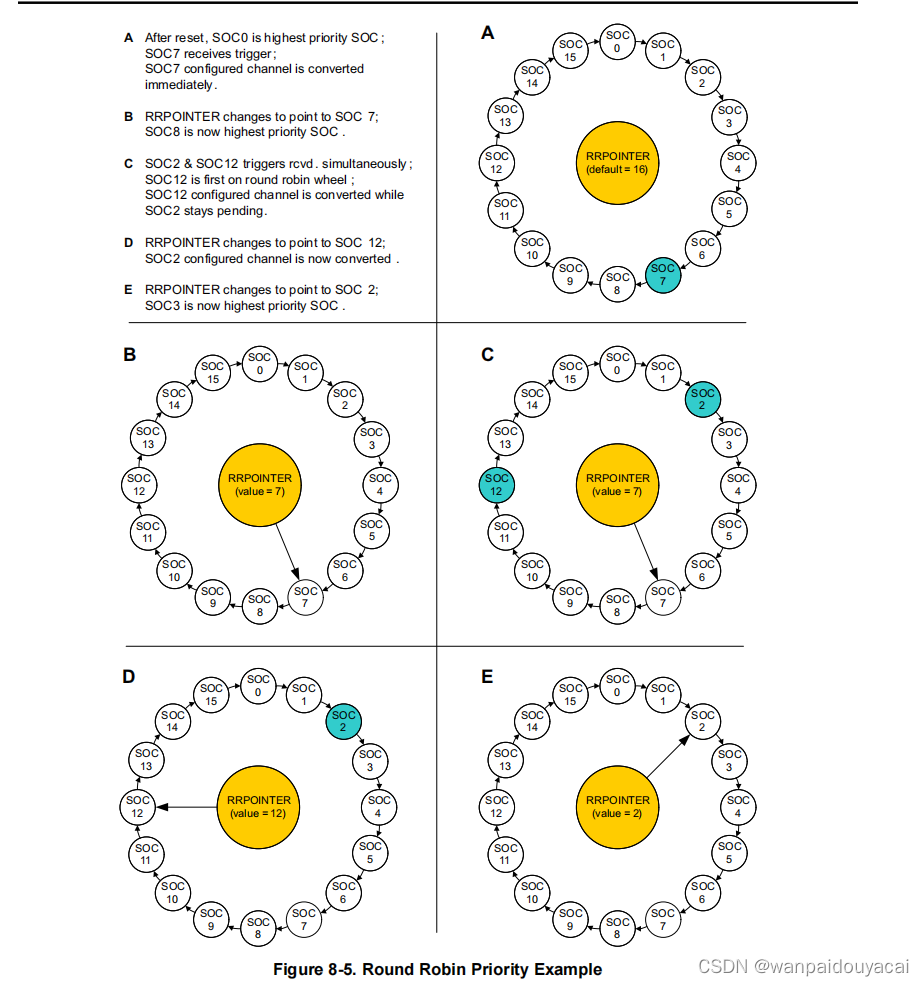 A After reset, SOC0 is highest priority SOC; SOC7 receives trigger; SOC7 configured channel is converted immediately.

B RRPOINTER changes to point to SOC 7; SOC8 is now highest priority SOC.

C SOC2 & SOC12 triggers rcvd. simultaneously; SOC12 is first on round robin wheel; SOC12 configured channel is converted while SOC2 stays pending.

D RRPOINTER changes to point to SOC 12; SOC2 configured channel is now converted.

E RRPOINTER changes to point to SOC 2; SOC3 is now highest priority SOC.

A

SOC 0 SOC 1 SOC 2 SOC 3 SOC 4 SOC 5 SOC 6 SOC 7 SOC 8 SOC 9 SOC 10 SOC 11 SOC 12 SOC 13 SOC 14 SOC 15

RRPOINTER (default = 16)

B

SOC 0 SOC 1 SOC 2 SOC 3 SOC 4 SOC 5 SOC 6 SOC 7 SOC 8 SOC 9 SOC 10 SOC 11 SOC 12 SOC 13 SOC 14 SOC 15

RRPOINTER (value = 7)

C

SOC 0 SOC 1 SOC 2 SOC 3 SOC 4 SOC 5 SOC 6 SOC 7 SOC 8 SOC 9 SOC 10 SOC 11 SOC 12 SOC 13 SOC 14 SOC 15

RRPOINTER (value = 7)

D

SOC 0 SOC 1 SOC 2 SOC 3 SOC 4 SOC 5 SOC 6 SOC 7 SOC 8 SOC 9 SOC 10 SOC 11 SOC 12 SOC 13 SOC 14 SOC 15

RRPOINTER (value = 12)

E

SOC 0 SOC 1 SOC 2 SOC 3 SOC 4 SOC 5 SOC 6 SOC 7 SOC 8 SOC 9 SOC 10 SOC 11 SOC 12 SOC 13 SOC 14 SOC 15

RRPOINTER (value = 2)

Figure 8-5. Round Robin Priority Example

CSDN @wanpaidouyacai